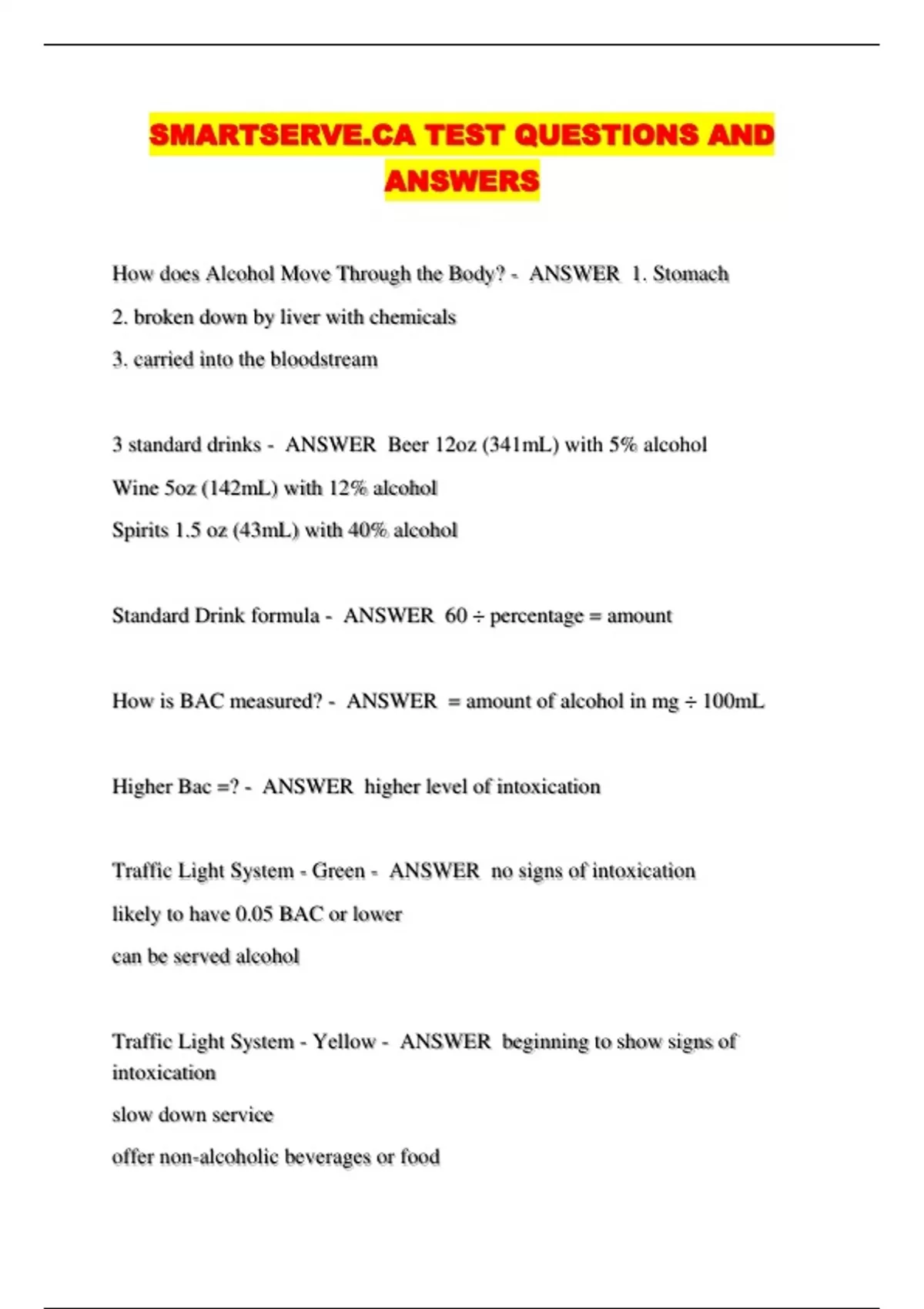 SMARTSERVE.CA TEST QUESTIONS AND ANSWERS

How does Alcohol Move Through the Body? - ANSWER 1. Stomach

2. broken down by liver with chemicals

3. carried into the bloodstream

3 standard drinks - ANSWER Beer 12oz (341mL) with 5% alcohol

Wine 5oz (142mL) with 12% alcohol

Spirits 1.5 oz (43mL) with 40% alcohol

Standard Drink formula - ANSWER 60 ÷ percentage = amount

How is BAC measured? - ANSWER = amount of alcohol in mg ÷ 100mL

Higher Bac =? - ANSWER higher level of intoxication

Traffic Light System - Green - ANSWER no signs of intoxication

likely to have 0.05 BAC or lower

can be served alcohol

Traffic Light System - Yellow - ANSWER beginning to show signs of intoxication

slow down service

offer non-alcoholic beverages or food